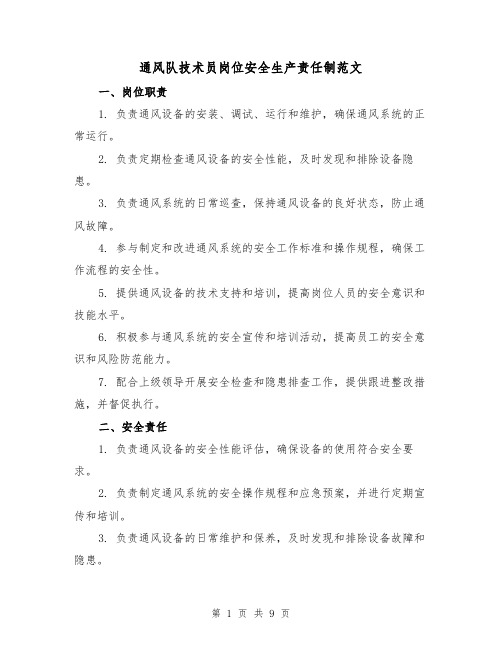 通风队技术员岗位安全生产责任制范文

一、岗位职责

1. 负责通风设备的安装、调试、运行和维护，确保通风系统的正常运行。

2. 负责定期检查通风设备的安全性能，及时发现和排除设备隐患。

3. 负责通风系统的日常巡查，保持通风设备的良好状态，防止通风故障。

4. 参与制定和改进通风系统的安全工作标准和操作规程，确保工作流程的安全性。

5. 提供通风设备的技术支持和培训，提高岗位人员的安全意识和技能水平。

6. 积极参与通风系统的安全宣传和培训活动，提高员工的安全意识和风险防范能力。

7. 配合上级领导开展安全检查和隐患排查工作，提供跟进整改措施，并督促执行。

二、安全责任

1. 负责通风设备的安全性能评估，确保设备的使用符合安全要求。

2. 负责制定通风系统的安全操作规程和应急预案，并进行定期宣传和培训。

3. 负责通风设备的日常维护和保养，及时发现和排除设备故障和隐患。

第 1 页 共 9 页